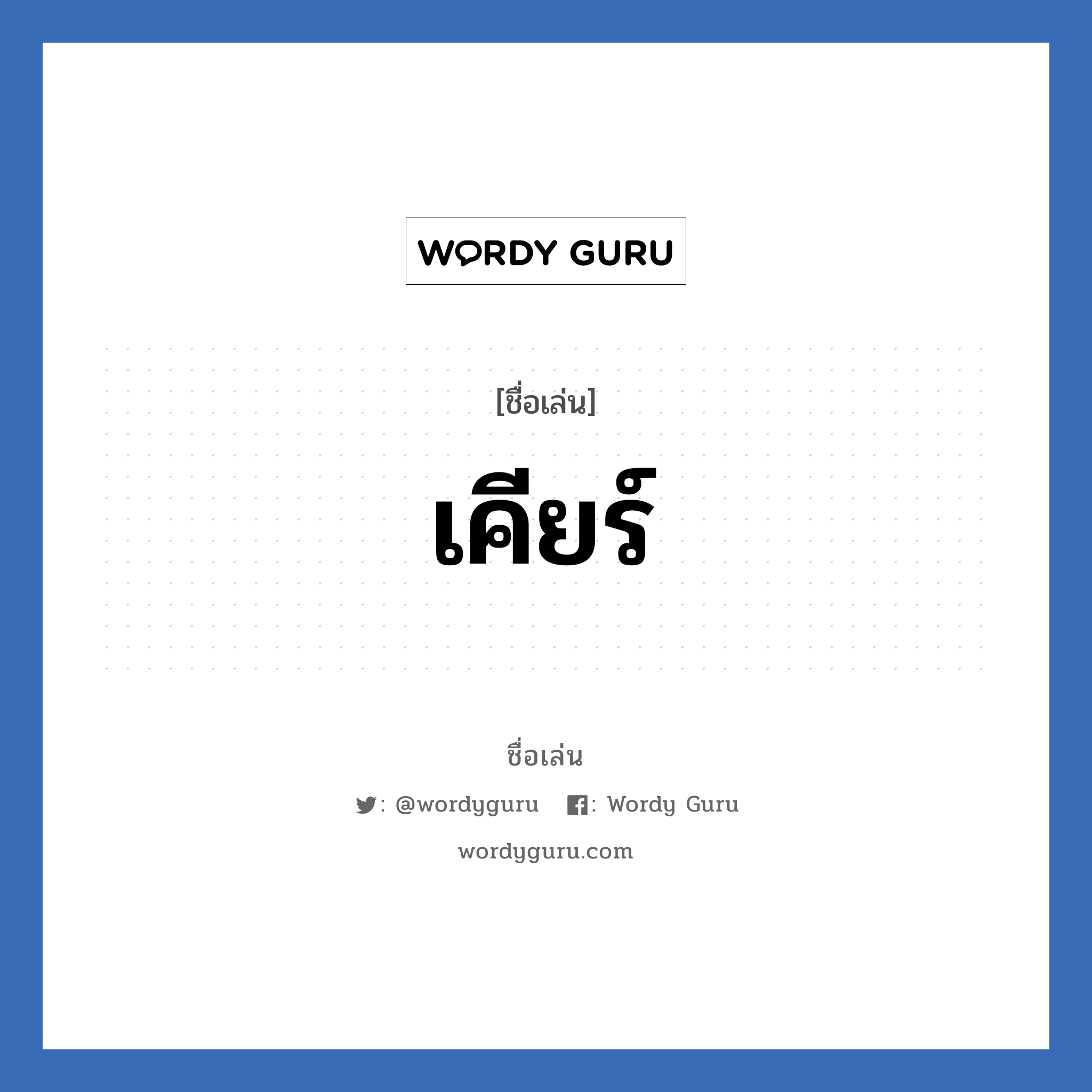 WORDY GURU

[ชื่อเล่น]

เคียร์

ชื่อเล่น

: @wordyguru : Wordy Guru

wordyguru.com